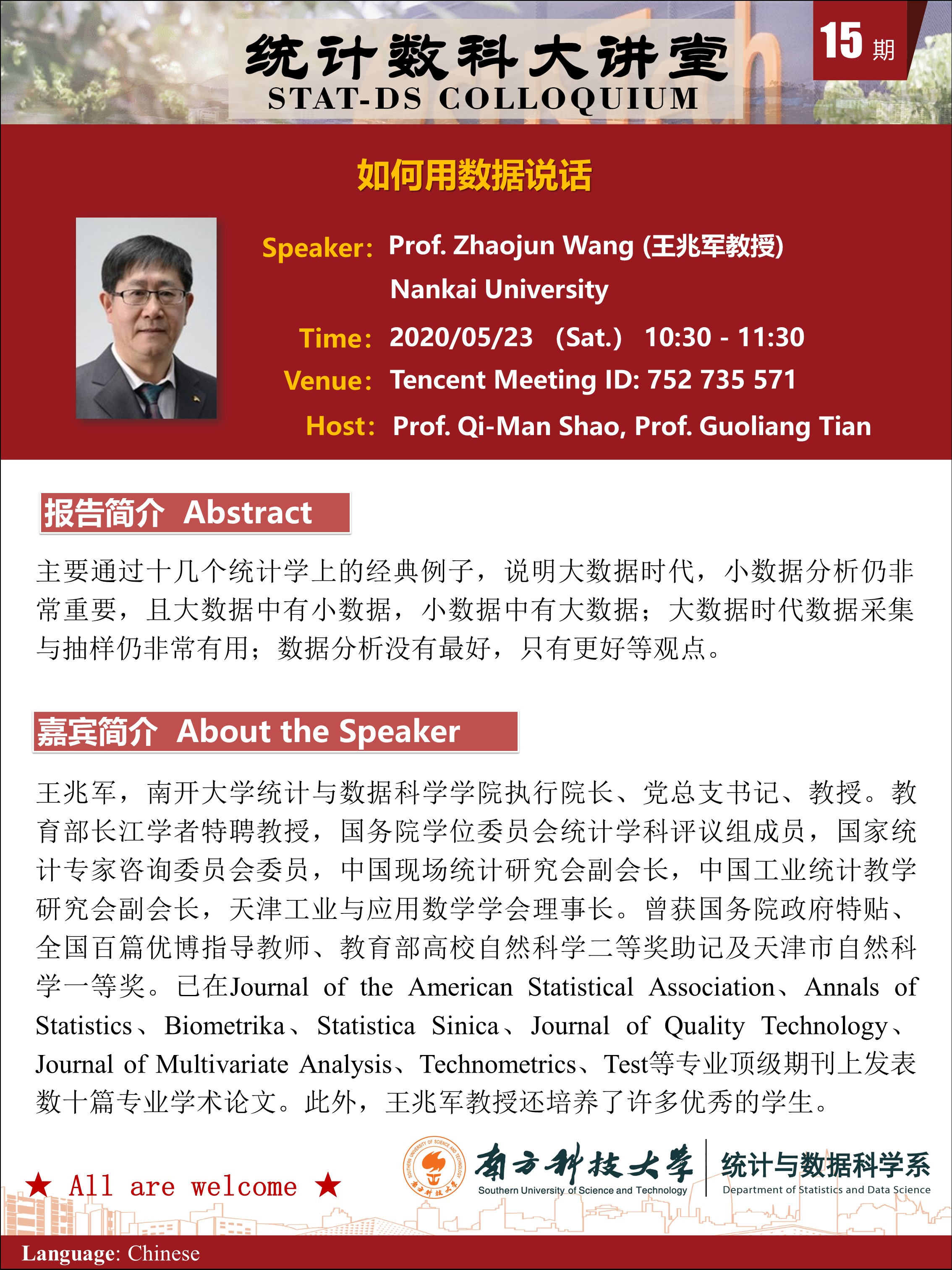 统计数科大讲堂
STAT-DS COLLOQUIUM

15期

如何用数据说话

Speaker: Prof. Zhaojun Wang (王兆军教授)
Nankai University

Time: 2020/05/23 (Sat.) 10:30 - 11:30

Venue: Tencent Meeting ID: 752 735 571

Host: Prof. Qi-Man Shao, Prof. Guoliang Tian

报告简介 Abstract

主要通过十几个统计学上的经典例子，说明大数据时代，小数据分析仍非常重要，且大数据中有小数据，小数据中有大数据；大数据时代数据采集与抽样仍非常有用；数据分析没有最好，只有更好等观点。

嘉宾简介 About the Speaker

王兆军，南开大学统计与数据科学学院执行院长、党总支书记、教授。教育部长江学者特聘教授，国务院学位委员会统计学科评议组成员，国家统计专家咨询委员会委员，中国现场统计研究会副会长，中国工业统计教学研究会副会长，天津工业与应用数学学会理事长。曾获国务院政府特贴、全国百篇优博指导教师、教育部高校自然科学二等奖助记及天津市自然科学一等奖。已在Journal of the American Statistical Association、Annals of Statistics、Biometrika、Statistica Sinica、Journal of Quality Technology、Journal of Multivariate Analysis、Technometrics、Test等专业顶级期刊上发表数十篇专业学术论文。此外，王兆军教授还培养了许多优秀的学生。

★ All are welcome ★

南方科技大学
Southern University of Science and Technology

统计与数据科学系
Department of Statistics and Data Science

Language: Chinese